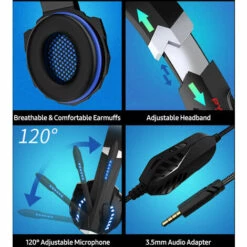 Breathable & Comfortable Earmuffs

Adjustable Headband

120°

120° Adjustable Microphone

3.5mm Audio Adapter